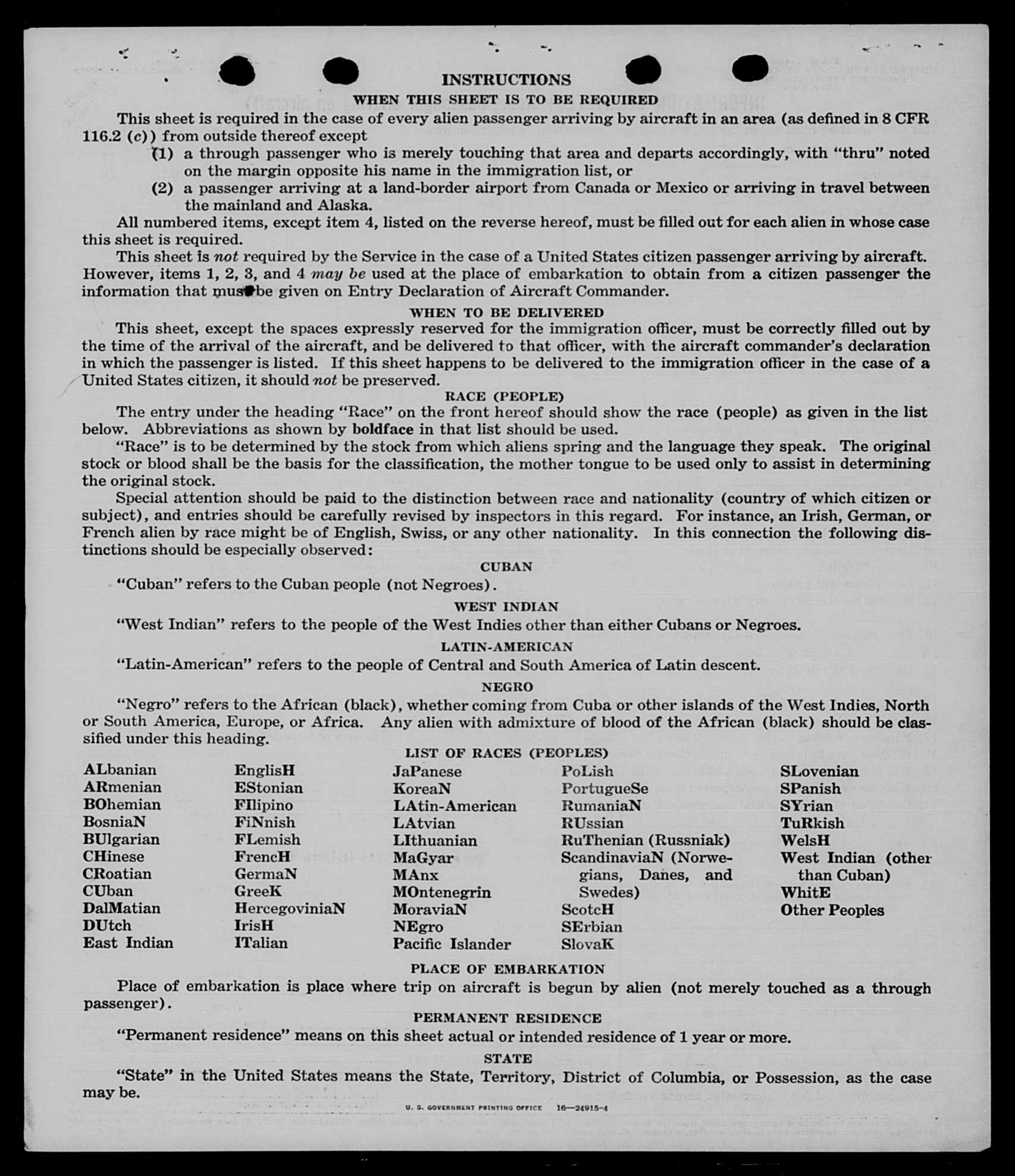 INSTRUCTIONS

WHEN THIS SHEET IS TO BE REQUIRED

This sheet is required in the case of every alien passenger arriving by aircraft in an area (as defined in 8 CFR 116.2 (c)) from outside thereof except

(1) a through passenger who is merely touching that area and departs accordingly, with "thru" noted on the margin opposite his name in the immigration list, or

(2) a passenger arriving at a land-border airport from Canada or Mexico or arriving in travel between the mainland and Alaska.

All numbered items, except item 4, listed on the reverse hereof, must be filled out for each alien in whose case this sheet is required.

This sheet is not required by the Service in the case of a United States citizen passenger arriving by aircraft. However, items 1, 2, 3, and 4 may be used at the place of embarkation to obtain from a citizen passenger the information that must be given on Entry Declaration of Aircraft Commander.

WHEN TO BE DELIVERED

This sheet, except the spaces expressly reserved for the immigration officer, must be correctly filled out by the time of the arrival of the aircraft, and be delivered to that officer, with the aircraft commander's declaration in which the passenger is listed. If this sheet happens to be delivered to the immigration officer in the case of a United States citizen, it should not be preserved.

RACE (PEOPLE)

The entry under the heading "Race" on the front hereof should show the race (people) as given in the list below. Abbreviations as shown by boldface in that list should be used.

"Race" is to be determined by the stock from which aliens spring and the language they speak. The original stock or blood shall be the basis for the classification, the mother tongue to be used only to assist in determining the original stock.

Special attention should be paid to the distinction between race and nationality (country of which citizen or subject), and entries should be carefully revised by inspectors in this regard. For instance, an Irish, German, or French alien by race might be of English, Swiss, or any other nationality. In this connection the following distinctions should be especially observed:

CUBAN

"Cuban" refers to the Cuban people (not Negroes).

WEST INDIAN

"West Indian" refers to the people of the West Indies other than either Cubans or Negroes.

LATIN-AMERICAN

"Latin-American" refers to the people of Central and South America of Latin descent.

NEGRO

"Negro" refers to the African (black), whether coming from Cuba or other islands of the West Indies, North or South America, Europe, or Africa. Any alien with admixture of blood of the African (black) should be classified under this heading.

LIST OF RACES (PEOPLES)

ALbanian
ARmenian
BOhemian
BosniaN
BUlgarian
CHinese
CRoatian
CUban
DalMatian
DUtch
East Indian

EnglisH
EStonian
FIlipino
FiNnish
FLemish
FrencH
GermaN
GreeK
HercegoviniaN
IrisH
ITalian

JaPanese
KoreaN
LAtin-American
LAtvian
LIthuanian
MaGyar
MAnx
MOntenegrin
MoraviaN
NEgro
Pacific Islander

PoLish
PortugueSe
RumaniaN
RUssian
RuThenian (Russniak)
ScandinaviaN (Norwegians, Danes, and Swedes)
ScotcH
SErbian
SlovaK

SLovenian
SPanish
SYrian
TuRkish
WelsH
West Indian (other than Cuban)
WhitE
Other Peoples

PLACE OF EMBARKATION

Place of embarkation is place where trip on aircraft is begun by alien (not merely touched as a through passenger).

PERMANENT RESIDENCE

"Permanent residence" means on this sheet actual or intended residence of 1 year or more.

STATE

"State" in the United States means the State, Territory, District of Columbia, or Possession, as the case may be.

U. S. GOVERNMENT PRINTING OFFICE 16—24915-4